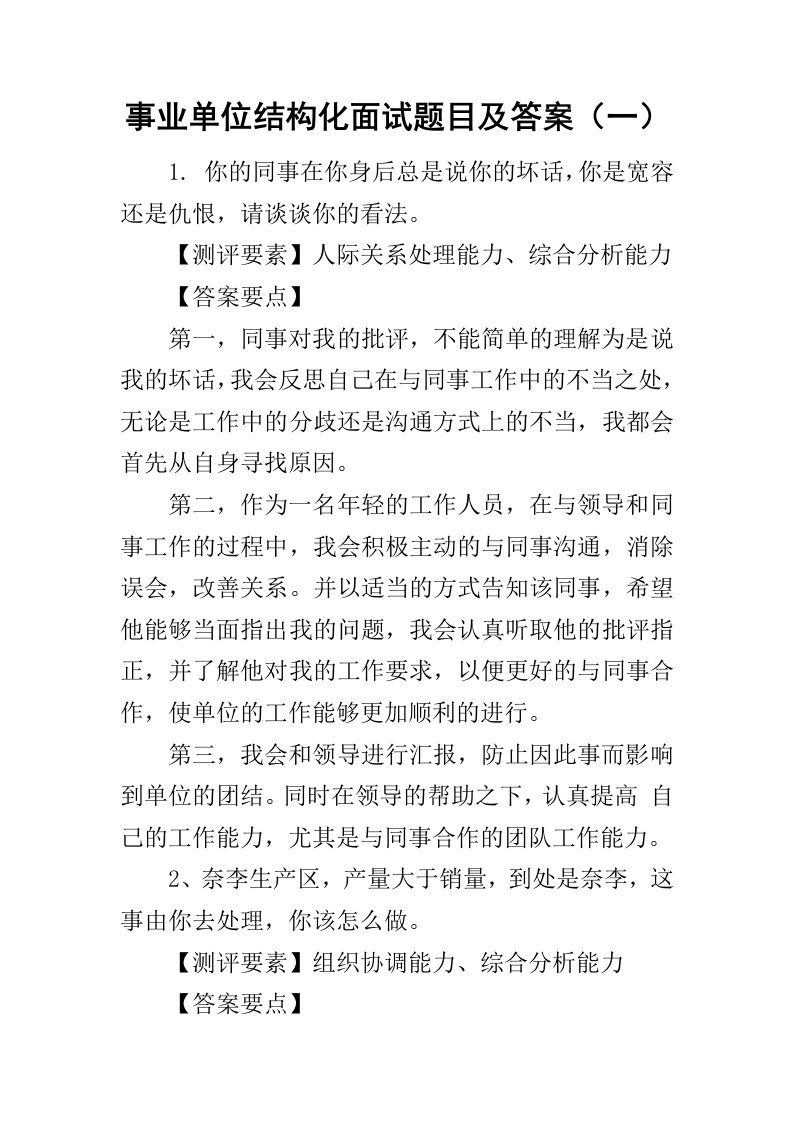 事业单位结构化面试题目及答案（一）

1. 你的同事在你身后总是说你的坏话，你是宽容还是仇恨，请谈谈你的看法。

【测评要素】人际关系处理能力、综合分析能力

【答案要点】

第一，同事对我的批评，不能简单的理解为是说我的坏话，我会反思自己在与同事工作中的不当之处，无论是工作中的分歧还是沟通方式上的不当，我都会首先从自身寻找原因。

第二，作为一名年轻的工作人员，在与领导和同事工作的过程中，我会积极主动的与同事沟通，消除误会，改善关系。并以适当的方式告知该同事，希望他能够当面指出我的问题，我会认真听取他的批评指正，并了解他对我的工作要求，以便更好的与同事合作，使单位的工作能够更加顺利的进行。

第三，我会和领导进行汇报，防止因此事而影响到单位的团结。同时在领导的帮助之下，认真提高 自己的工作能力，尤其是与同事合作的团队工作能力。

2、奈李生产区，产量大于销量，到处是奈李，这事由你去处理，你该怎么做。

【测评要素】组织协调能力、综合分析能力

【答案要点】